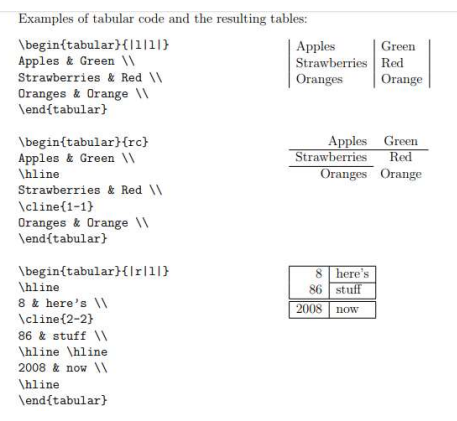 Examples of tabular code and the resulting tables:

\begin{tabular}{|l|l|}
Apples & Green \\
Strawberries & Red \\
Oranges & Orange \\
\end{tabular}

| Apples | Green |
|---|---|
| Strawberries | Red |
| Oranges | Orange |

\begin{tabular}{rc}
Apples & Green \\
\hline
Strawberries & Red \\
\cline{1-1}
Oranges & Orange \\
\end{tabular}

| Apples | Green |
|---|---|
| Strawberries | Red |
| Oranges | Orange |

\begin{tabular}{|r|l|}
\hline
8 & here's \\
\cline{2-2}
86 & stuff \\
\hline \hline
2008 & now \\
\hline
\end{tabular}

| 8 | here's |
|---|---|
| 86 | stuff |
| 2008 | now |